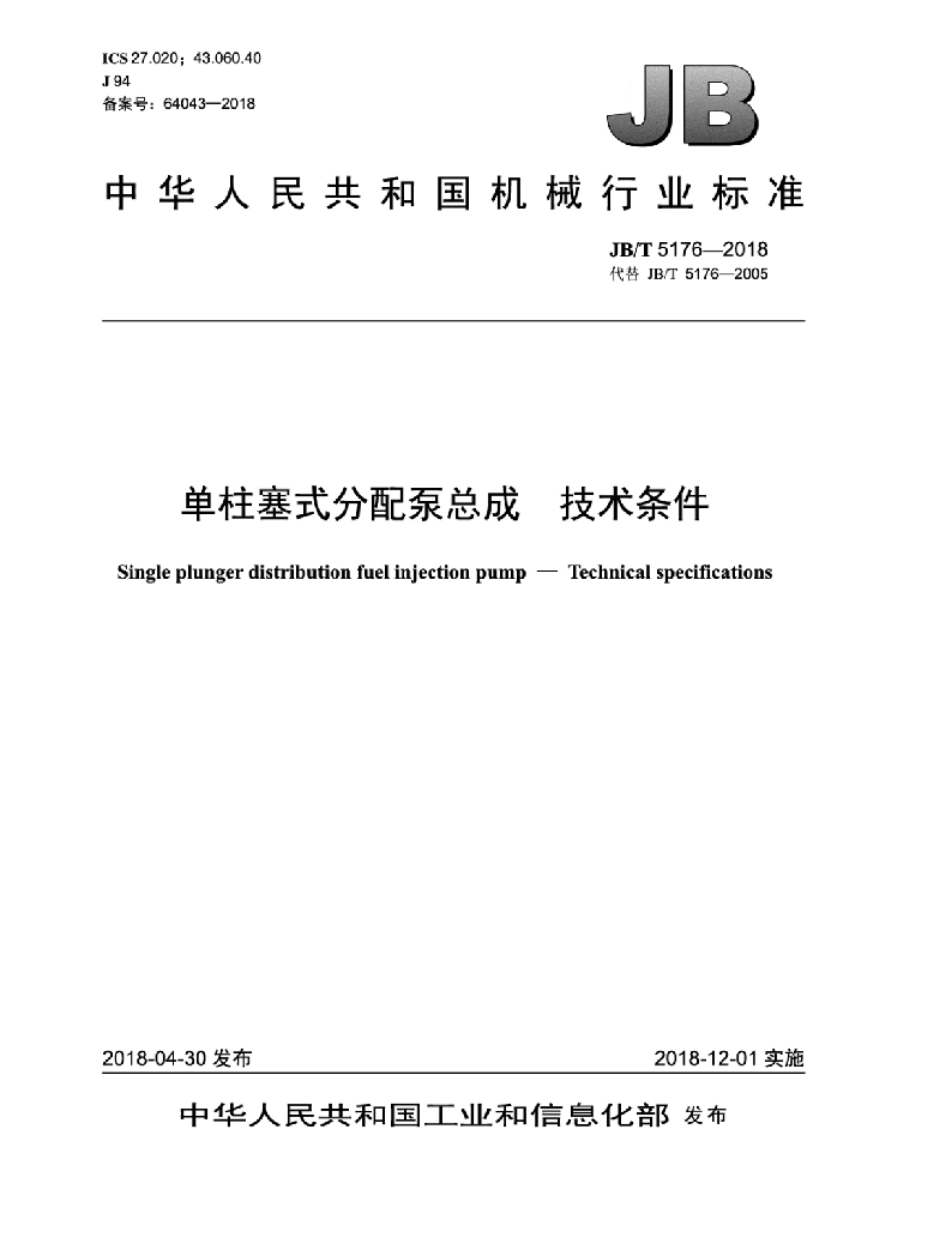 ICS 27.020；43.060.40
J 94
备案号：64043—2018

JB

中华人民共和国机械行业标准

JB/T 5176—2018
代替 JB/T 5176—2005

单柱塞式分配泵总成　技术条件

Single plunger distribution fuel injection pump — Technical specifications

2018-04-30 发布

2018-12-01 实施

中华人民共和国工业和信息化部 发布